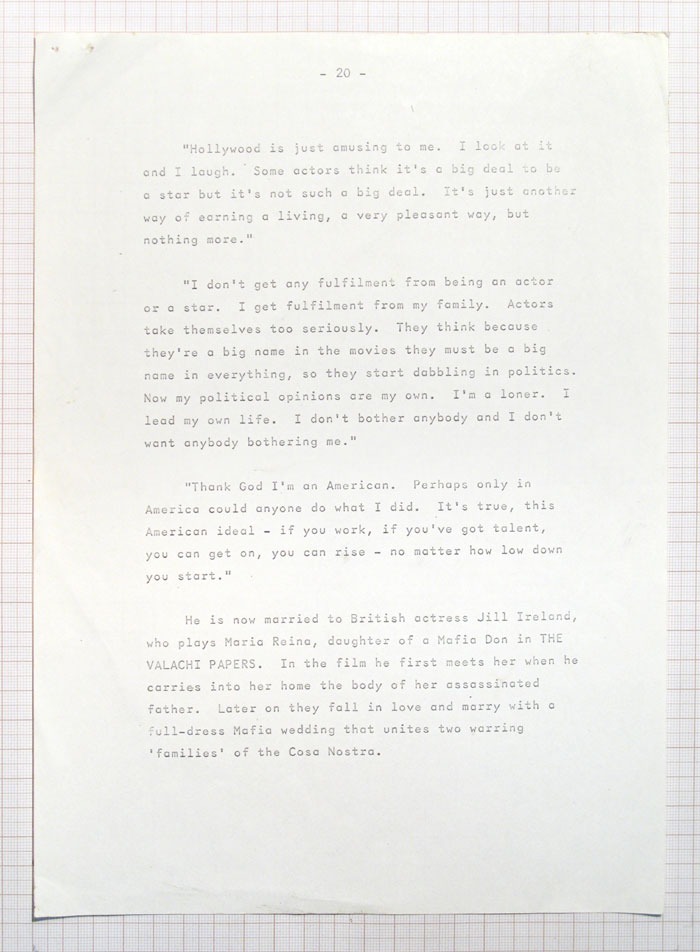 - 20 -

"Hollywood is just amusing to me. I look at it and I laugh. Some actors think it's a big deal to be a star but it's not such a big deal. It's just another way of earning a living, a very pleasant way, but nothing more."

"I don't get any fulfilment from being an actor or a star. I get fulfilment from my family. Actors take themselves too seriously. They think because they're a big name in the movies they must be a big name in everything, so they start dabbling in politics. Now my political opinions are my own. I'm a loner. I lead my own life. I don't bother anybody and I don't want anybody bothering me."

"Thank God I'm an American. Perhaps only in America could anyone do what I did. It's true, this American ideal - if you work, if you've got talent, you can get on, you can rise - no matter how low down you start."

He is now married to British actress Jill Ireland, who plays Maria Reina, daughter of a Mafia Don in THE VALACHI PAPERS. In the film he first meets her when he carries into her home the body of her assassinated father. Later on they fall in love and marry with a full-dress Mafia wedding that unites two warring 'families' of the Cosa Nostra.